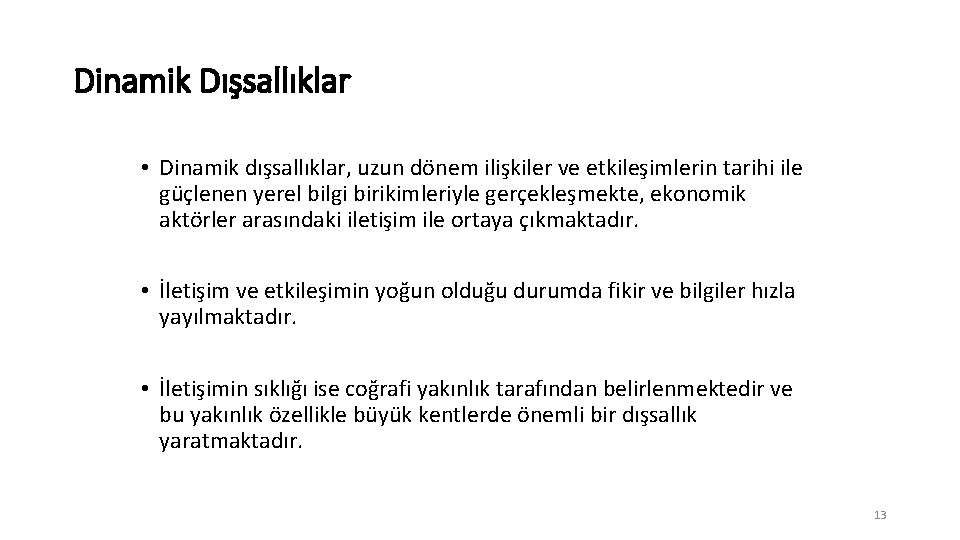 Dinamik Dışsallıklar

• Dinamik dışsallıklar, uzun dönem ilişkiler ve etkileşimlerin tarihi ile güçlenen yerel bilgi birikimleriyle gerçekleşmekte, ekonomik aktörler arasındaki iletişim ile ortaya çıkmaktadır.

• İletişim ve etkileşimin yoğun olduğu durumda fikir ve bilgiler hızla yayılmaktadır.

• İletişimin sıklığı ise coğrafi yakınlık tarafından belirlenmektedir ve bu yakınlık özellikle büyük kentlerde önemli bir dışsallık yaratmaktadır.

13